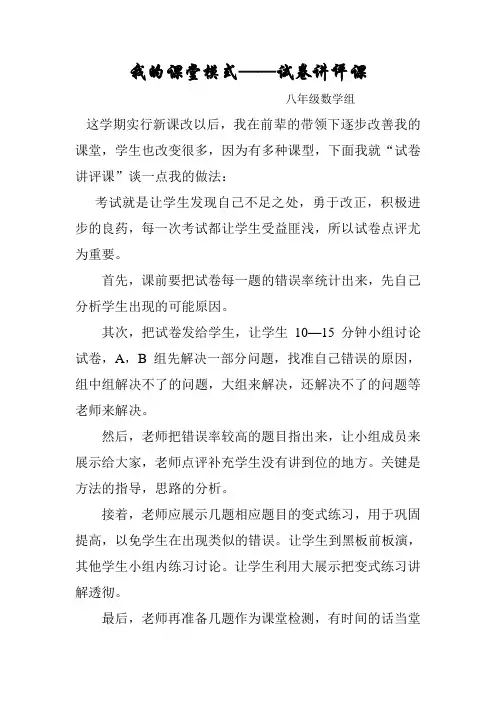 我的课堂模式——试卷讲评课

八年级数学组

这学期实行新课改以后，我在前辈的带领下逐步改善我的课堂，学生也改变很多，因为有多种课型，下面我就“试卷讲评课”谈一点我的做法：

考试就是让学生发现自己不足之处，勇于改正，积极进步的良药，每一次考试都让学生受益匪浅，所以试卷点评尤为重要。

首先，课前要把试卷每一题的错误率统计出来，先自己分析学生出现的可能原因。

其次，把试卷发给学生，让学生 10—15 分钟小组讨论试卷，A，B 组先解决一部分问题，找准自己错误的原因，组中组解决不了的问题，大组来解决，还解决不了的问题等老师来解决。

然后，老师把错误率较高的题目指出来，让小组成员来展示给大家，老师点评补充学生没有讲到位的地方。关键是方法的指导，思路的分析。

接着，老师应展示几题相应题目的变式练习，用于巩固提高，以免学生在出现类似的错误。让学生到黑板前板演，其他学生小组内练习讨论。让学生利用大展示把变式练习讲解透彻。

最后，老师再准备几题作为课堂检测，有时间的话当堂